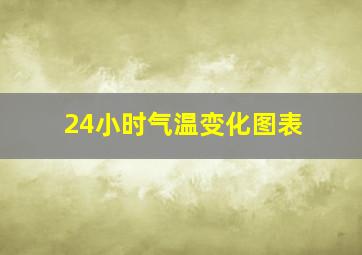 24小时气温变化图表